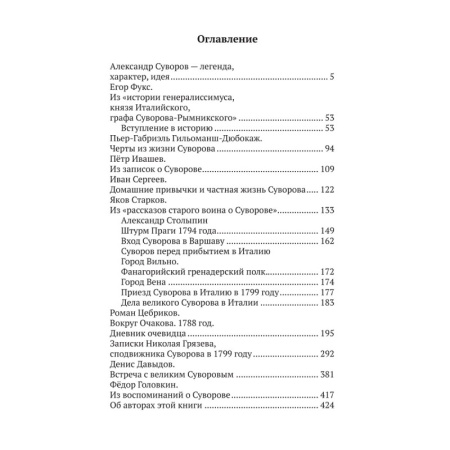 Оглавление

Александр Суворов — легенда,
характер, идея 5
Егор Фукс.
Из «истории генералиссимуса,
князя Италийского,
графа Суворова-Рымникского» 53
Вступление в историю 53
Пьер-Габриэль Гильоманш-Дюбокаж.
Черты из жизни Суворова 94
Пётр Ивашев.
Из записок о Суворове 109
Иван Сергеев.
Домашние привычки и частная жизнь Суворова 122
Яков Старков.
Из «рассказов старого воина о Суворове» 133
Александр Столыпин
Штурм Праги 1794 года 149
Вход Суворова в Варшаву 162
Суворов перед прибытием в Италию
Город Вильно.
Фанагорийский гренадерский полк 172
Город Вена 174
Приезд Суворова в Италию в 1799 году 177
Дела великого Суворова в Италии 183
Роман Цебриков.
Вокруг Очакова. 1788 год.
Дневник очевидца 195
Записки Николая Грязева,
сподвижника Суворова в 1799 году 292
Денис Давыдов.
Встреча с великим Суворовым 381
Фёдор Головкин.
Из воспоминаний о Суворове 417
Об авторах этой книги 424